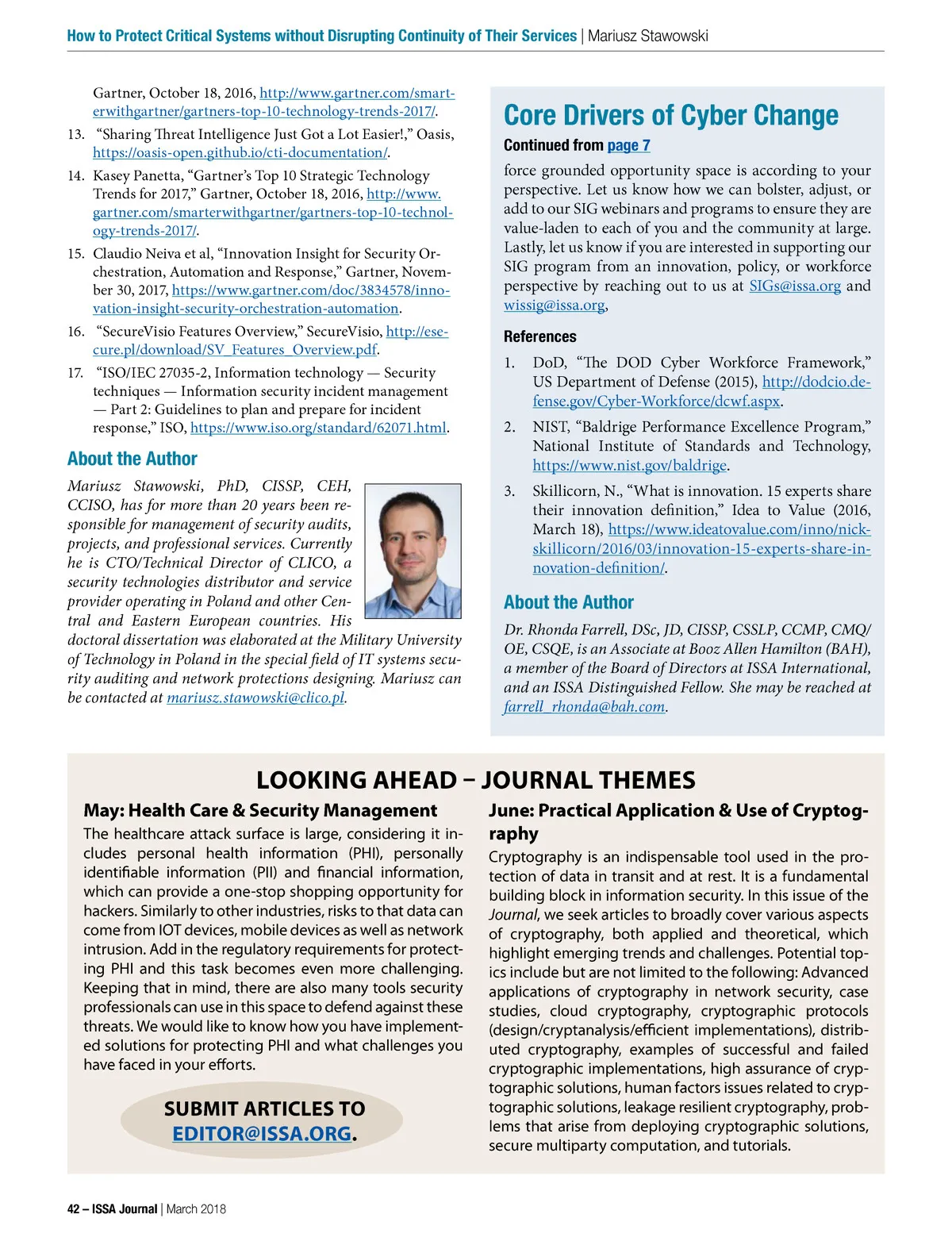 How to Protect Critical Systems without Disrupting Continuity of Their Services | Mariusz Stawowski

Gartner, October 18, 2016, http://www.gartner.com/smarterwithgartner/gartners-top-10-technology-trends-2017/.

13. "Sharing Threat Intelligence Just Got a Lot Easier!," Oasis, https://oasis-open.github.io/cti-documentation/.

14. Kasey Panetta, "Gartner's Top 10 Strategic Technology Trends for 2017," Gartner, October 18, 2016, http://www.gartner.com/smarterwithgartner/gartners-top-10-technology-trends-2017/.

15. Claudio Neiva et al, "Innovation Insight for Security Orchestration, Automation and Response," Gartner, November 30, 2017, https://www.gartner.com/doc/3834578/innovation-insight-security-orchestration-automation.

16. "SecureVisio Features Overview," SecureVisio, http://esecure.pl/download/SV_Features_Overview.pdf.

17. "ISO/IEC 27035-2, Information technology — Security techniques — Information security incident management — Part 2: Guidelines to plan and prepare for incident response," ISO, https://www.iso.org/standard/62071.html.

About the Author

Mariusz Stawowski, PhD, CISSP, CEH, CCISO, has for more than 20 years been responsible for management of security audits, projects, and professional services. Currently he is CTO/Technical Director of CLICO, a security technologies distributor and service provider operating in Poland and other Central and Eastern European countries. His doctoral dissertation was elaborated at the Military University of Technology in Poland in the special field of IT systems security auditing and network protections designing. Mariusz can be contacted at mariusz.stawowski@clico.pl.

Core Drivers of Cyber Change

Continued from page 7

force grounded opportunity space is according to your perspective. Let us know how we can bolster, adjust, or add to our SIG webinars and programs to ensure they are value-laden to each of you and the community at large. Lastly, let us know if you are interested in supporting our SIG program from an innovation, policy, or workforce perspective by reaching out to us at SIGs@issa.org and wissig@issa.org,

References

1. DoD, "The DOD Cyber Workforce Framework," US Department of Defense (2015), http://dodcio.defense.gov/Cyber-Workforce/dcwf.aspx.

2. NIST, "Baldrige Performance Excellence Program," National Institute of Standards and Technology, https://www.nist.gov/baldrige.

3. Skillicorn, N., "What is innovation. 15 experts share their innovation definition," Idea to Value (2016, March 18), https://www.ideatovalue.com/inno/nickskillicorn/2016/03/innovation-15-experts-share-innovation-definition/.

About the Author

Dr. Rhonda Farrell, DSc, JD, CISSP, CSSLP, CCMP, CMQ/OE, CSQE, is an Associate at Booz Allen Hamilton (BAH), a member of the Board of Directors at ISSA International, and an ISSA Distinguished Fellow. She may be reached at farrell_rhonda@bah.com.

LOOKING AHEAD – JOURNAL THEMES

May: Health Care & Security Management

The healthcare attack surface is large, considering it includes personal health information (PHI), personally identifiable information (PII) and financial information, which can provide a one-stop shopping opportunity for hackers. Similarly to other industries, risks to that data can come from IOT devices, mobile devices as well as network intrusion. Add in the regulatory requirements for protecting PHI and this task becomes even more challenging. Keeping that in mind, there are also many tools security professionals can use in this space to defend against these threats. We would like to know how you have implemented solutions for protecting PHI and what challenges you have faced in your efforts.

SUBMIT ARTICLES TO EDITOR@ISSA.ORG.

June: Practical Application & Use of Cryptography

Cryptography is an indispensable tool used in the protection of data in transit and at rest. It is a fundamental building block in information security. In this issue of the Journal, we seek articles to broadly cover various aspects of cryptography, both applied and theoretical, which highlight emerging trends and challenges. Potential topics include but are not limited to the following: Advanced applications of cryptography in network security, case studies, cloud cryptography, cryptographic protocols (design/cryptanalysis/efficient implementations), distributed cryptography, examples of successful and failed cryptographic implementations, high assurance of cryptographic solutions, human factors issues related to cryptographic solutions, leakage resilient cryptography, problems that arise from deploying cryptographic solutions, secure multiparty computation, and tutorials.

42 – ISSA Journal | March 2018